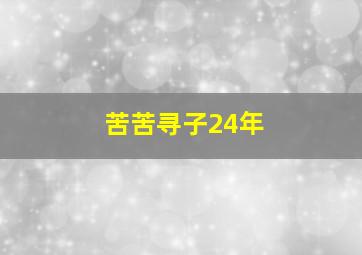 苦苦寻子24年